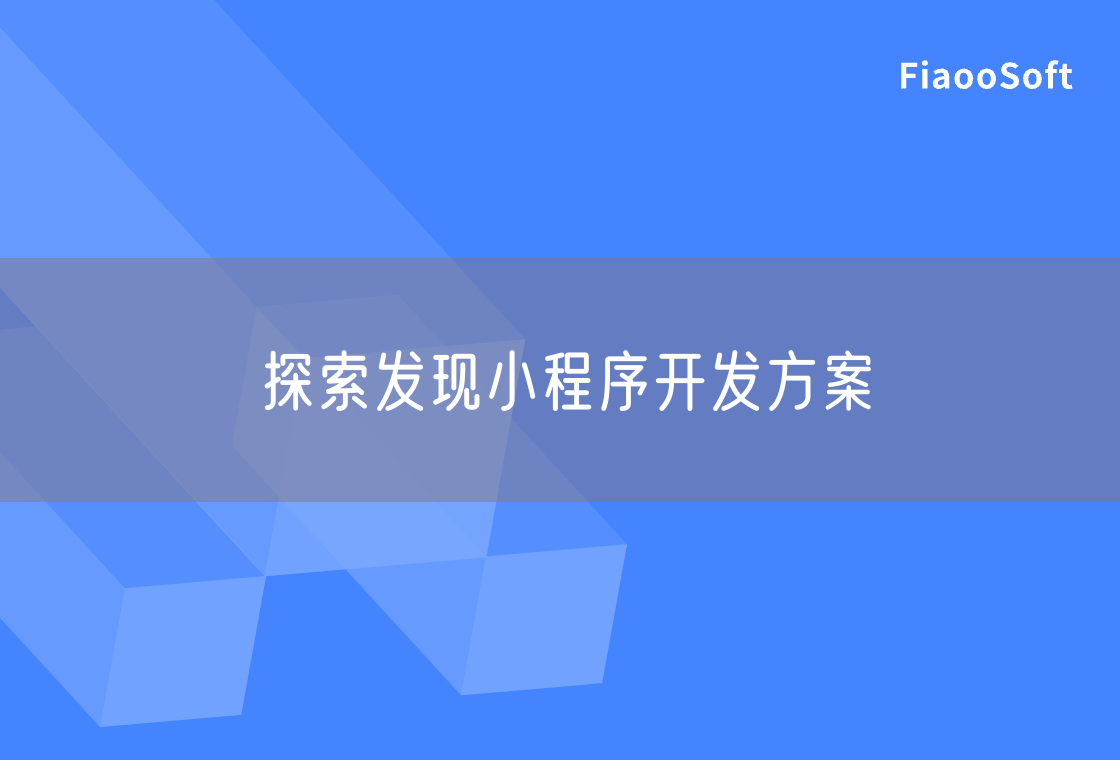 FiaooSoft

探索发现小程序开发方案